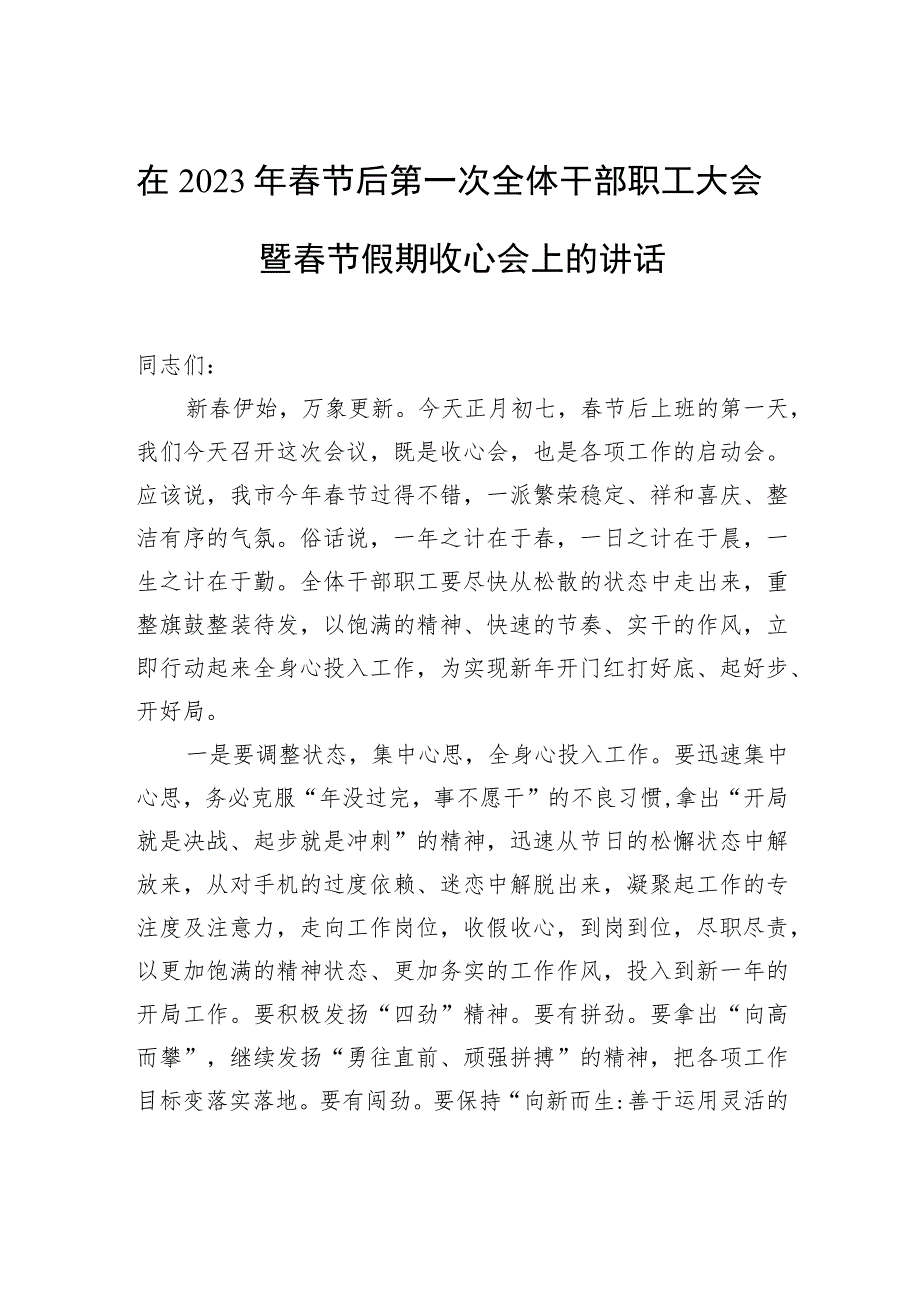 在2023年春节后第一次全体干部职工大会暨春节假期收心会上的讲话

同志们：

新春伊始，万象更新。今天正月初七，春节后上班的第一天，我们今天召开这次会议，既是收心会，也是各项工作的启动会。应该说，我市今年春节过得不错，一派繁荣稳定、祥和喜庆、整洁有序的气氛。俗话说，一年之计在于春，一日之计在于晨，一生之计在于勤。全体干部职工要尽快从松散的状态中走出来，重整旗鼓整装待发，以饱满的精神、快速的节奏、实干的作风，立即行动起来全身心投入工作，为实现新年开门红打好底、起好步、开好局。

一是要调整状态，集中心思，全身心投入工作。要迅速集中心思，务必克服“年没过完，事不愿干”的不良习惯,拿出“开局就是决战、起步就是冲刺”的精神，迅速从节日的松懈状态中解放来，从对手机的过度依赖、迷恋中解脱出来，凝聚起工作的专注度及注意力，走向工作岗位，收假收心，到岗到位，尽职尽责，以更加饱满的精神状态、更加务实的工作作风，投入到新一年的开局工作。要积极发扬“四劲”精神。要有拼劲。要拿出“向高而攀”，继续发扬“勇往直前、顽强拼搏”的精神，把各项工作目标变落实落地。要有闯劲。要保持“向新而生:善于运用灵活的